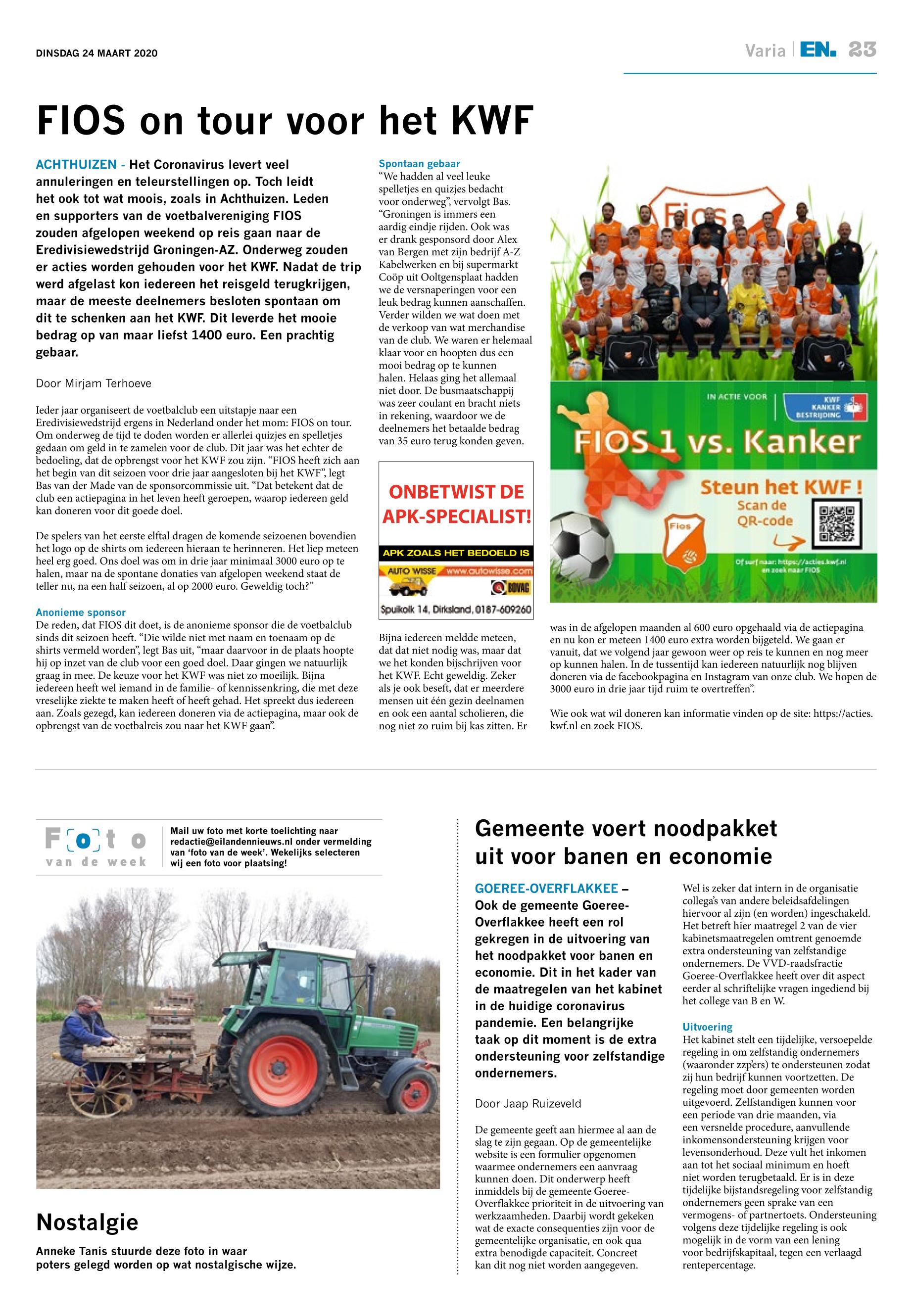 DINSDAG 24 MAART 2020

Varia | EN. 23

FIOS on tour voor het KWF

ACHTHUIZEN - Het Coronavirus levert veel annuleringen en teleurstellingen op. Toch leidt het ook tot wat moois, zoals in Achthuizen. Leden en supporters van de voetbalvereniging FIOS zouden afgelopen weekend op reis gaan naar de Eredivisiewedstrijd Groningen-AZ. Onderweg zouden er acties worden gehouden voor het KWF. Nadat de trip werd afgelast kon iedereen het reisgeld terugkrijgen, maar de meeste deelnemers besloten spontaan om dit te schenken aan het KWF. Dit leverde het mooie bedrag op van maar liefst 1400 euro. Een prachtig gebaar.

Door Mirjam Terhoeve

Ieder jaar organiseert de voetbalclub een uitstapje naar een Eredivisiewedstrijd ergens in Nederland onder het mom: FIOS on tour. Om onderweg de tijd te doden worden er allerlei quizjes en spelletjes gedaan om geld in te zamelen voor de club. Dit jaar was het echter de bedoeling, dat de opbrengst voor het KWF zou zijn. “FIOS heeft zich aan het begin van dit seizoen voor drie jaar aangesloten bij het KWF”, legt Bas van der Made van de sponsorcommissie uit. “Dat betekent dat de club een actiepagina in het leven heeft geroepen, waarop iedereen geld kan doneren voor dit goede doel.

De spelers van het eerste elftal dragen de komende seizoenen bovendien het logo op de shirts om iedereen hieraan te herinneren. Het liep meteen heel erg goed. Ons doel was om in drie jaar minimaal 3000 euro op te halen, maar na de spontane donaties van afgelopen weekend staat de teller nu, na een half seizoen, al op 2000 euro. Geweldig toch?”

Anonieme sponsor
De reden, dat FIOS dit doet, is de anonieme sponsor die de voetbalclub sinds dit seizoen heeft. “Die wilde niet met naam en toenaam op de shirts vermeld worden”, legt Bas uit, “maar daarvoor in de plaats hoopte hij op inzet van de club voor een goed doel. Daar gingen we natuurlijk graag in mee. De keuze voor het KWF was niet zo moeilijk. Bijna iedereen heeft wel iemand in de familie- of kennissenkring, die met deze vreselijke ziekte te maken heeft of heeft gehad. Het spreekt dus iedereen aan. Zoals gezegd, kan iedereen doneren via de actiepagina, maar ook de opbrengst van de voetbalreis zou naar het KWF gaan”.

Spontaan gebaar
“We hadden al veel leuke spelletjes en quizjes bedacht voor onderweg”, vervolgt Bas. “Groningen is immers een aardig eindje rijden. Ook was er drank gesponsord door Alex van Bergen met zijn bedrijf A-Z Kabelwerken en bij supermarkt Coöp uit Ooltgensplaat hadden we de versnaperingen voor een leuk bedrag kunnen aanschaffen. Verder wilden we wat doen met de verkoop van wat merchandise van de club. We waren er helemaal klaar voor en hoopten dus een mooi bedrag op te kunnen halen. Helaas ging het allemaal niet door. De busmaatschappij was zeer coulant en bracht niets in rekening, waardoor we de deelnemers het betaalde bedrag van 35 euro terug konden geven.

ONBETWIST DE APK-SPECIALIST!
APK ZOALS HET BEDOELD IS
AUTO WISSE www.autowisse.com
BOVAG
Spuikolk 14, Dirksland, 0187-609260

Bijna iedereen meldde meteen, dat dat niet nodig was, maar dat we het konden bijschrijven voor het KWF. Echt geweldig. Zeker als je ook beseft, dat er meerdere mensen uit één gezin deelnamen en ook een aantal scholieren, die nog niet zo ruim bij kas zitten. Er

Fios
IN ACTIE VOOR
KWF KANKER BESTRIJDING
FIOS 1 vs. Kanker
Steun het KWF !
Scan de QR-code
Fios
Of surf naar: https://acties.kwf.nl en zoek naar FIOS

was in de afgelopen maanden al 600 euro opgehaald via de actiepagina en nu kon er meteen 1400 euro extra worden bijgeteld. We gaan er vanuit, dat we volgend jaar gewoon weer op reis te kunnen en nog meer op kunnen halen. In de tussentijd kan iedereen natuurlijk nog blijven doneren via de facebookpagina en Instagram van onze club. We hopen de 3000 euro in drie jaar tijd ruim te overtreffen”.

Wie ook wat wil doneren kan informatie vinden op de site: https://acties.kwf.nl en zoek FIOS.

Foto van de week

Mail uw foto met korte toelichting naar redactie@eilandennieuws.nl onder vermelding van ‘foto van de week’. Wekelijks selecteren wij een foto voor plaatsing!

Nostalgie

Anneke Tanis stuurde deze foto in waar poters gelegd worden op wat nostalgische wijze.

Gemeente voert noodpakket uit voor banen en economie

GOEREE-OVERFLAKKEE – Ook de gemeente Goeree-Overflakkee heeft een rol gekregen in de uitvoering van het noodpakket voor banen en economie. Dit in het kader van de maatregelen van het kabinet in de huidige coronavirus pandemie. Een belangrijke taak op dit moment is de extra ondersteuning voor zelfstandige ondernemers.

Door Jaap Ruizeveld

De gemeente geeft aan hiermee al aan de slag te zijn gegaan. Op de gemeentelijke website is een formulier opgenomen waarmee ondernemers een aanvraag kunnen doen. Dit onderwerp heeft inmiddels bij de gemeente Goeree-Overflakkee prioriteit in de uitvoering van werkzaamheden. Daarbij wordt gekeken wat de exacte consequenties zijn voor de gemeentelijke organisatie, en ook qua extra benodigde capaciteit. Concreet kan dit nog niet worden aangegeven.

Wel is zeker dat intern in de organisatie collega’s van andere beleidsafdelingen hiervoor al zijn (en worden) ingeschakeld. Het betreft hier maatregel 2 van de vier kabinetsmaatregelen omtrent genoemde extra ondersteuning van zelfstandige ondernemers. De VVD-raadsfractie Goeree-Overflakkee heeft over dit aspect eerder al schriftelijke vragen ingediend bij het college van B en W.

Uitvoering
Het kabinet stelt een tijdelijke, versoepelde regeling in om zelfstandig ondernemers (waaronder zzp’ers) te ondersteunen zodat zij hun bedrijf kunnen voortzetten. De regeling moet door gemeenten worden uitgevoerd. Zelfstandigen kunnen voor een periode van drie maanden, via een versnelde procedure, aanvullende inkomensondersteuning krijgen voor levensonderhoud. Deze vult het inkomen aan tot het sociaal minimum en hoeft niet worden terugbetaald. Er is in deze tijdelijke bijstandsregeling voor zelfstandig ondernemers geen sprake van een vermogens- of partnertoets. Ondersteuning volgens deze tijdelijke regeling is ook mogelijk in de vorm van een lening voor bedrijfskapitaal, tegen een verlaagd rentepercentage.